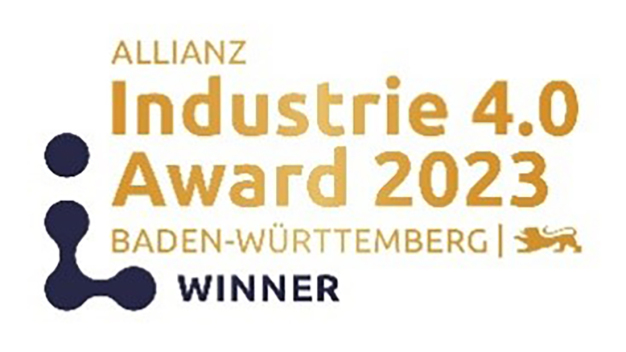 ALLIANZ
Industrie 4.0
Award 2023
BADEN-WÜRTTEMBERG |
WINNER